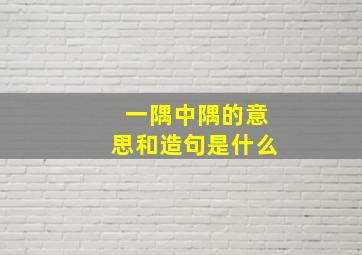 一隅中隅的意思和造句是什么